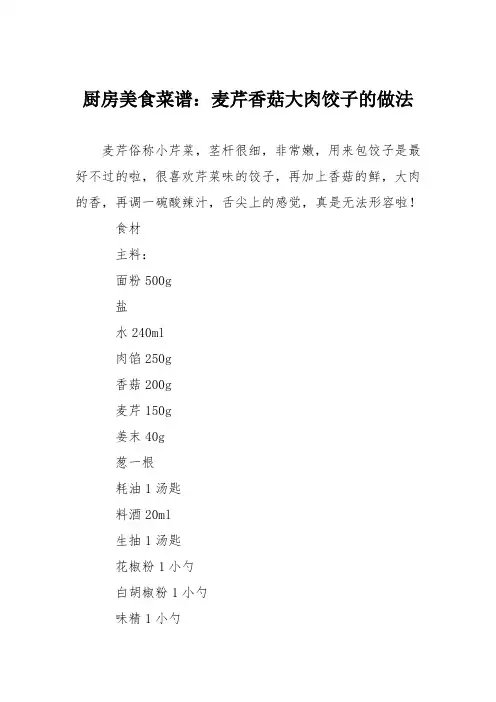 厨房美食菜谱：麦芹香菇大肉饺子的做法

麦芹俗称小芹菜，茎杆很细，非常嫩，用来包饺子是最好不过的啦，很喜欢芹菜味的饺子，再加上香菇的鲜，大肉的香，再调一碗酸辣汁，舌尖上的感觉，真是无法形容啦！

食材

主料：

面粉 500g

盐

水 240ml

肉馅 250g

香菇 200g

麦芹 150g

姜末 40g

葱一根

耗油 1 汤匙

料酒 20ml

生抽 1 汤匙

花椒粉 1 小勺

白胡椒粉 1 小勺

味精 1 小勺